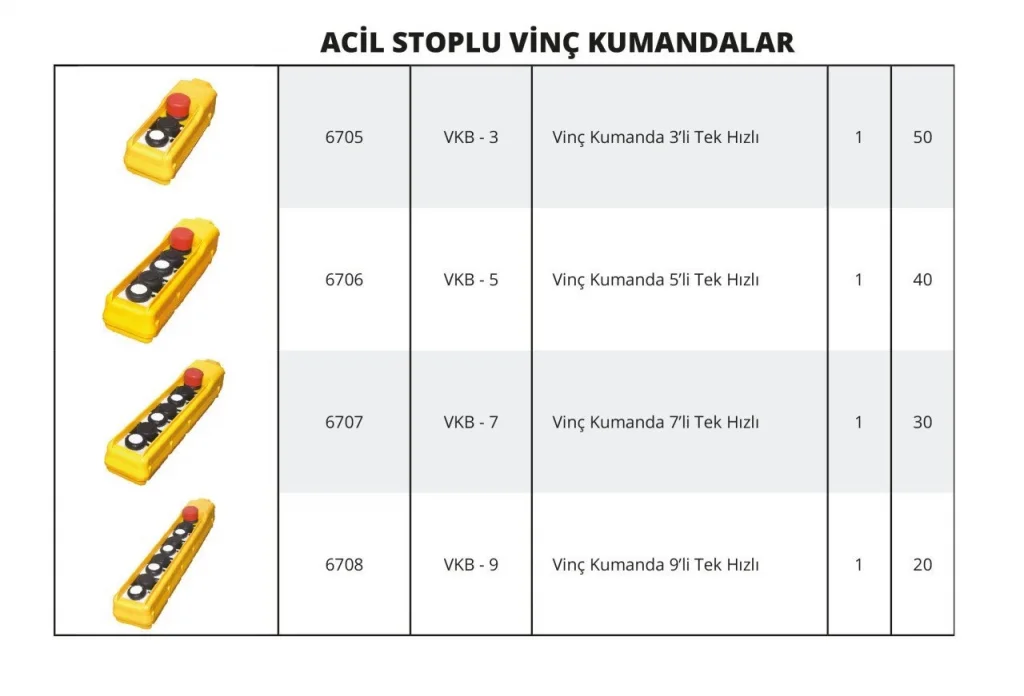 ACİL STOPLU VİNÇ KUMANDALAR

|  | 6705 | VKB - 3 | Vinç Kumanda 3'li Tek Hızlı | 1 | 50 |
|---|---|---|---|---|---|
|  | 6706 | VKB - 5 | Vinç Kumanda 5'li Tek Hızlı | 1 | 40 |
|  | 6707 | VKB - 7 | Vinç Kumanda 7'li Tek Hızlı | 1 | 30 |
|  | 6708 | VKB - 9 | Vinç Kumanda 9'li Tek Hızlı | 1 | 20 |